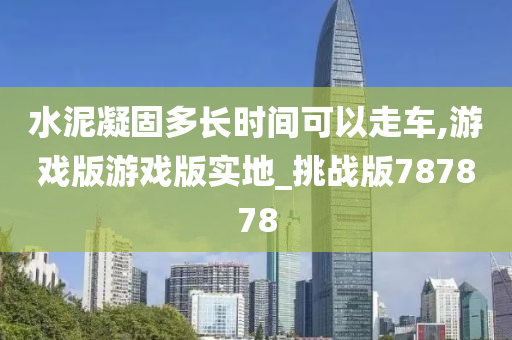 水泥凝固多长时间可以走车,游戏版游戏版实地_挑战版787878